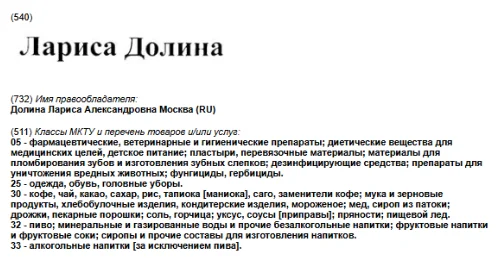 (540)

Лариса Долина

(732) Имя правообладателя:
Долина Лариса Александровна Москва (RU)

(511) Классы МКТУ и перечень товаров и/или услуг:
05 - фармацевтические, ветеринарные и гигиенические препараты; диетические вещества для медицинских целей, детское питание; пластыри, перевязочные материалы; материалы для пломбирования зубов и изготовления зубных слепков; дезинфицирующие средства; препараты для уничтожения вредных животных; фунгициды, гербициды.
25 - одежда, обувь, головные уборы.
30 - кофе, чай, какао, сахар, рис, тапиока [маниока], саго, заменители кофе; мука и зерновые продукты, хлебобулочные изделия, кондитерские изделия, мороженое; мед, сироп из патоки; дрожжи, пекарные порошки; соль, горчица; уксус, соусы [приправы]; пряности; пищевой лед.
32 - пиво; минеральные и газированные воды и прочие безалкогольные напитки; фруктовые напитки и фруктовые соки; сиропы и прочие составы для изготовления напитков.
33 - алкогольные напитки [за исключением пива].